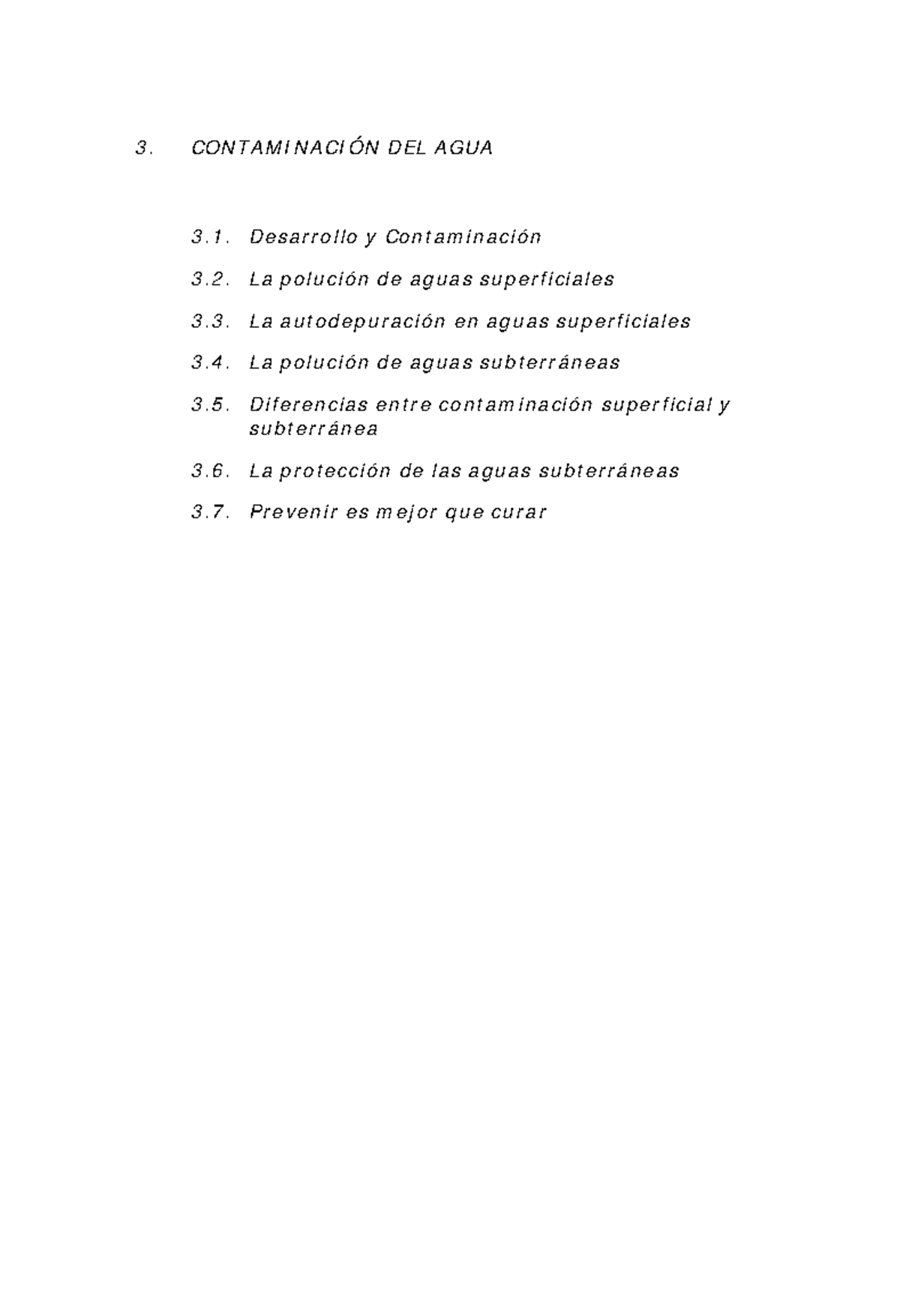 3. CONTAMINACIÓN DEL AGUA

3.1. Desarrollo y Contaminación

3.2. La polución de aguas superficiales

3.3. La autodepuración en aguas superficiales

3.4. La polución de aguas subterráneas

3.5. Diferencias entre contaminación superficial y subterránea

3.6. La protección de las aguas subterráneas

3.7. Prevenir es mejor que curar